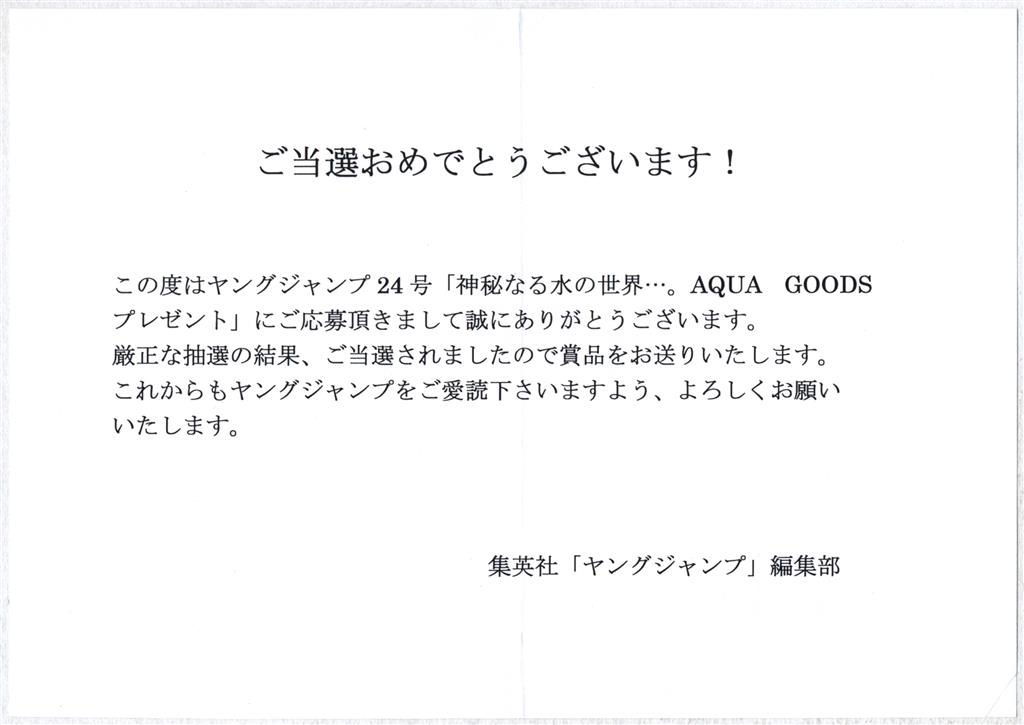 ご当選おめでとうございます！

この度はヤングジャンプ24号「神秘なる水の世界…。AQUA GOODSプレゼント」にご応募頂きまして誠にありがとうございます。
厳正な抽選の結果、ご当選されましたので賞品をお送りいたします。
これからもヤングジャンプをご愛読下さいますよう、よろしくお願いいたします。

集英社「ヤングジャンプ」編集部